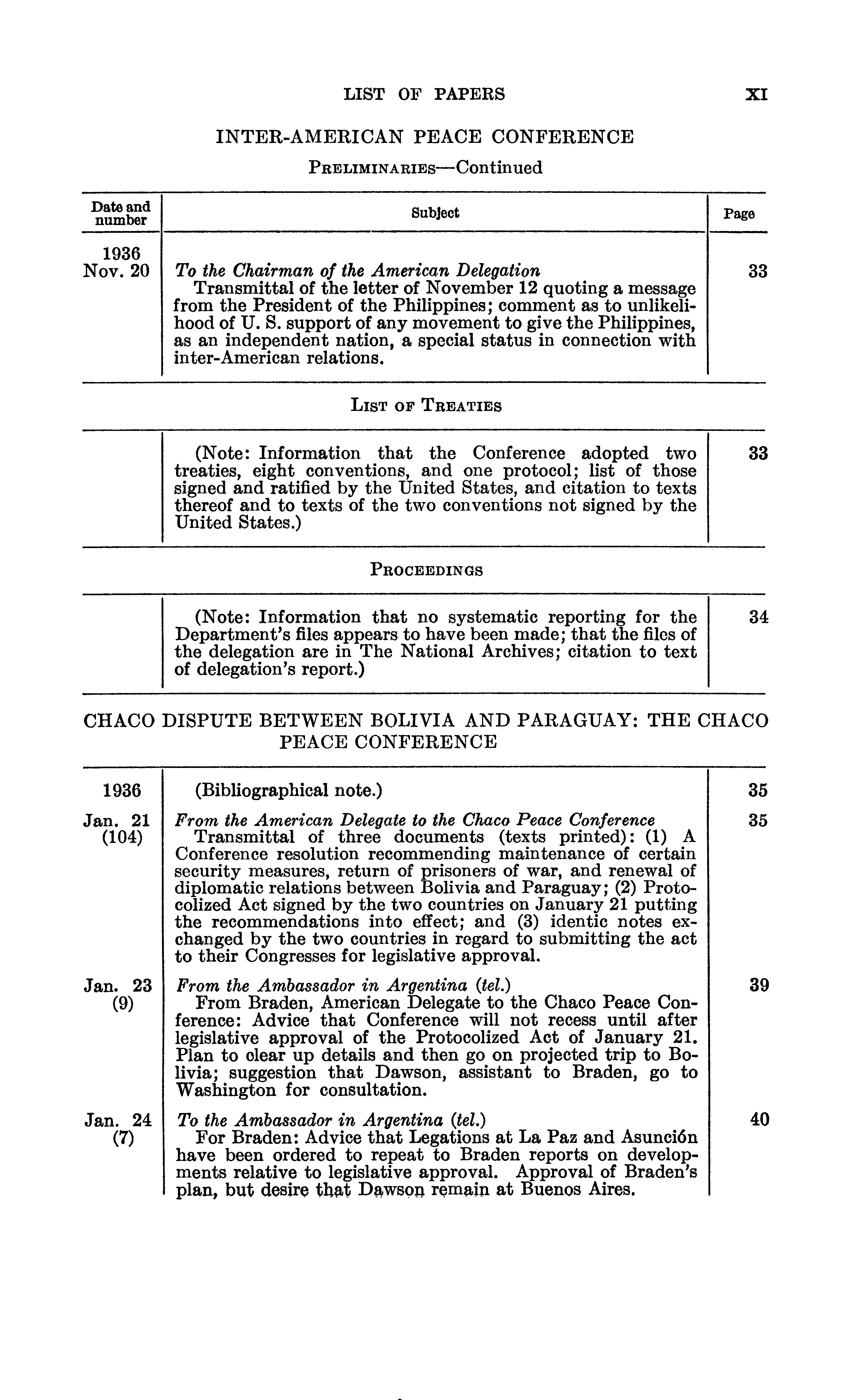 LIST OF PAPERS XI

INTER-AMERICAN PEACE CONFERENCE

PRELIMINARIES—Continued

| Date and number | Subject | Page |
|---|---|---|
| 1936 Nov. 20 | *To the Chairman of the American Delegation* Transmittal of the letter of November 12 quoting a message from the President of the Philippines; comment as to unlikelihood of U. S. support of any movement to give the Philippines, as an independent nation, a special status in connection with inter-American relations. | 33 |

LIST OF TREATIES

| | | |
|---|---|---|
| | (Note: Information that the Conference adopted two treaties, eight conventions, and one protocol; list of those signed and ratified by the United States, and citation to texts thereof and to texts of the two conventions not signed by the United States.) | 33 |

PROCEEDINGS

| | | |
|---|---|---|
| | (Note: Information that no systematic reporting for the Department's files appears to have been made; that the files of the delegation are in The National Archives; citation to text of delegation's report.) | 34 |

CHACO DISPUTE BETWEEN BOLIVIA AND PARAGUAY: THE CHACO PEACE CONFERENCE

| | | |
|---|---|---|
| 1936 | (Bibliographical note.) | 35 |
| Jan. 21 (104) | *From the American Delegate to the Chaco Peace Conference* Transmittal of three documents (texts printed): (1) A Conference resolution recommending maintenance of certain security measures, return of prisoners of war, and renewal of diplomatic relations between Bolivia and Paraguay; (2) Protocolized Act signed by the two countries on January 21 putting the recommendations into effect; and (3) identic notes exchanged by the two countries in regard to submitting the act to their Congresses for legislative approval. | 35 |
| Jan. 23 (9) | *From the Ambassador in Argentina (tel.)* From Braden, American Delegate to the Chaco Peace Conference: Advice that Conference will not recess until after legislative approval of the Protocolized Act of January 21. Plan to clear up details and then go on projected trip to Bolivia; suggestion that Dawson, assistant to Braden, go to Washington for consultation. | 39 |
| Jan. 24 (7) | *To the Ambassador in Argentina (tel.)* For Braden: Advice that Legations at La Paz and Asunción have been ordered to repeat to Braden reports on developments relative to legislative approval. Approval of Braden's plan, but desire that Dawson remain at Buenos Aires. | 40 |